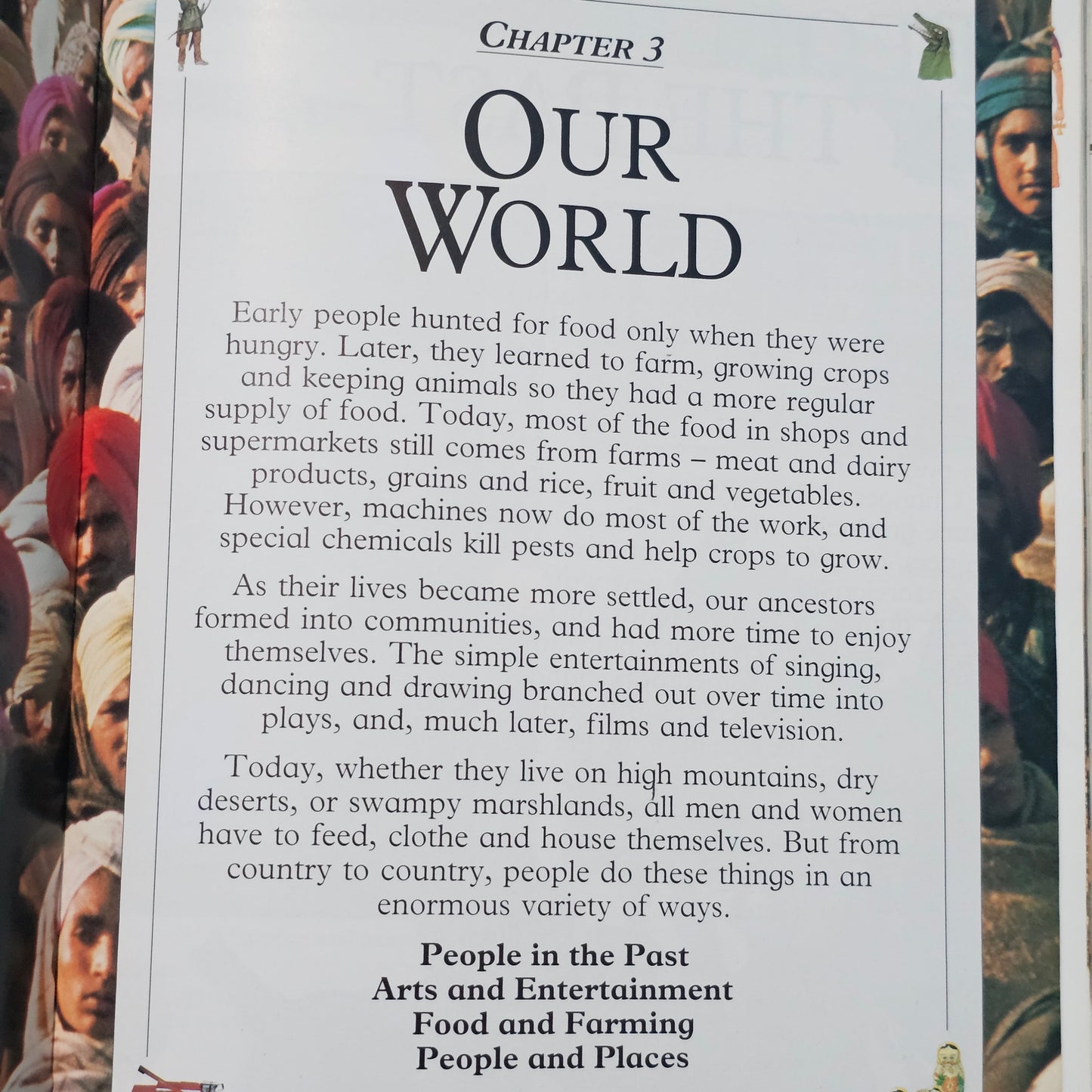 CHAPTER 3

OUR WORLD

Early people hunted for food only when they were hungry. Later, they learned to farm, growing crops and keeping animals so they had a more regular supply of food. Today, most of the food in shops and supermarkets still comes from farms – meat and dairy products, grains and rice, fruit and vegetables. However, machines now do most of the work, and special chemicals kill pests and help crops to grow.

As their lives became more settled, our ancestors formed into communities, and had more time to enjoy themselves. The simple entertainments of singing, dancing and drawing branched out over time into plays, and, much later, films and television.

Today, whether they live on high mountains, dry deserts, or swampy marshlands, all men and women have to feed, clothe and house themselves. But from country to country, people do these things in an enormous variety of ways.

People in the Past
Arts and Entertainment
Food and Farming
People and Places